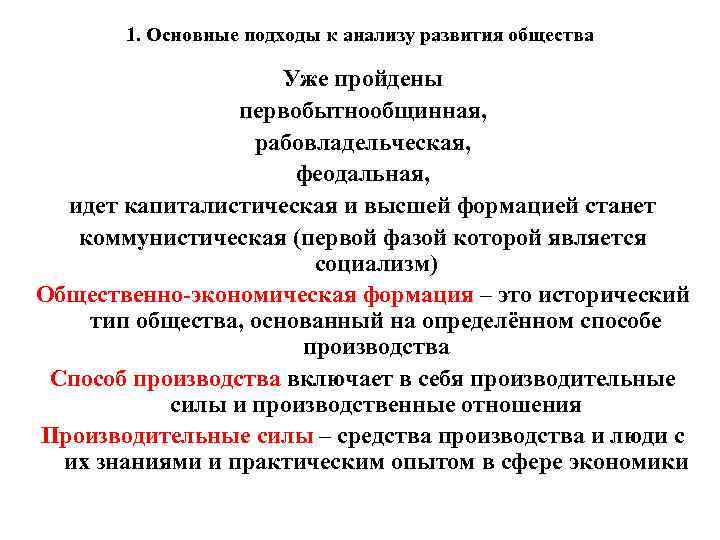 1. Основные подходы к анализу развития общества

Уже пройдены

первобытнообщинная,

рабовладельческая,

феодальная,

идет капиталистическая и высшей формацией станет коммунистическая (первой фазой которой является социализм)

Общественно-экономическая формация – это исторический тип общества, основанный на определённом способе производства

Способ производства включает в себя производительные силы и производственные отношения

Производительные силы – средства производства и люди с их знаниями и практическим опытом в сфере экономики